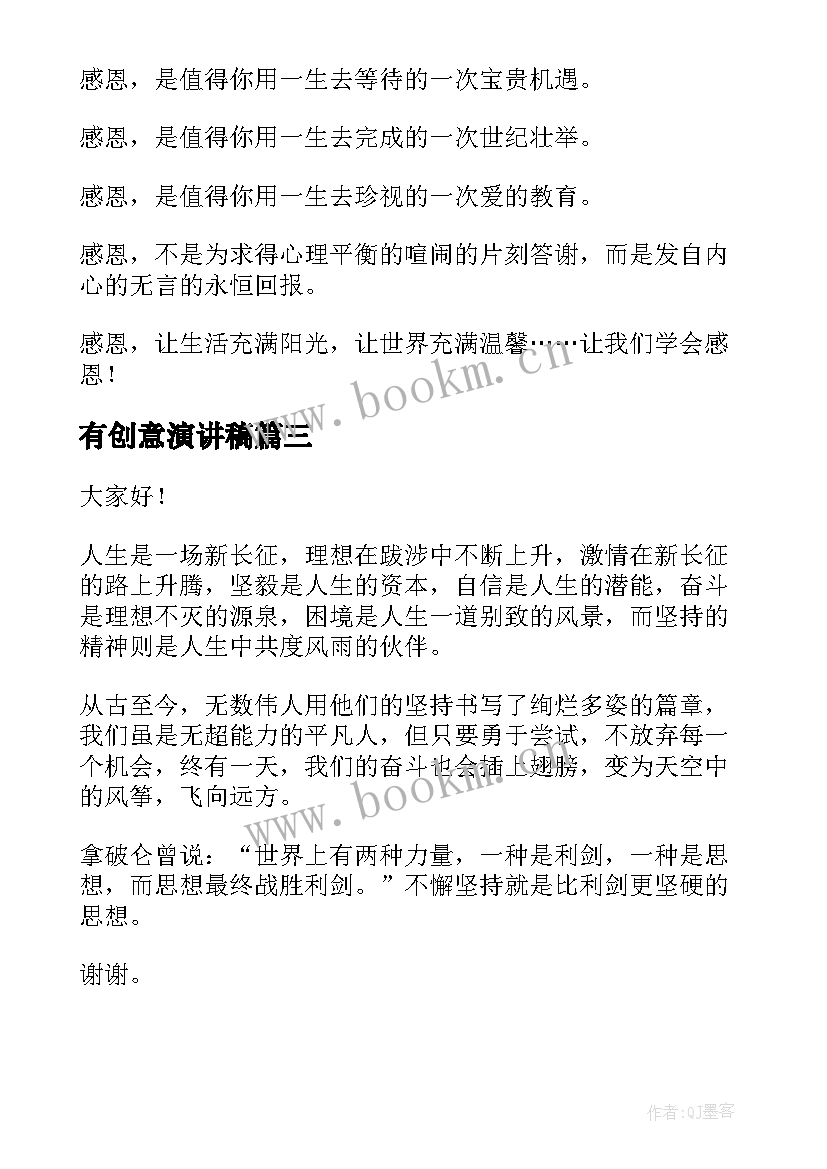 感恩，是值得你用一生去等待的一次宝贵机遇。

感恩，是值得你用一生去完成的一次世纪壮举。

感恩，是值得你用一生去珍视的一次爱的教育。

感恩，不是为求得心理平衡的喧闹的片刻答谢，而是发自内心的无言的永恒回报。

感恩，让生活充满阳光，让世界充满温馨……让我们学会感恩！

www.bookm.cn

有创意演讲稿篇三

大家好！

人生是一场新长征，理想在跋涉中不断上升，激情在新长征的路上升腾，坚毅是人生的资本，自信是人生的潜能，奋斗是理想不灭的源泉，困境是人生一道别致的风景，而坚持的精神则是人生中共度风雨的伙伴。

从古至今，无数伟人用他们的坚持书写了绚烂多姿的篇章，我们虽是无超能力的平凡人，但只要勇于尝试，不放弃每一个机会，终有一天，我们的奋斗也会插上翅膀，变为天空中的风筝，飞向远方。

www.bookm.cn

拿破仑曾说：“世界上有两种力量，一种是利剑，一种是思想，而思想最终战胜利剑。”不懈坚持就是比利剑更坚硬的思想。

谢谢。

作者:QJ墨客